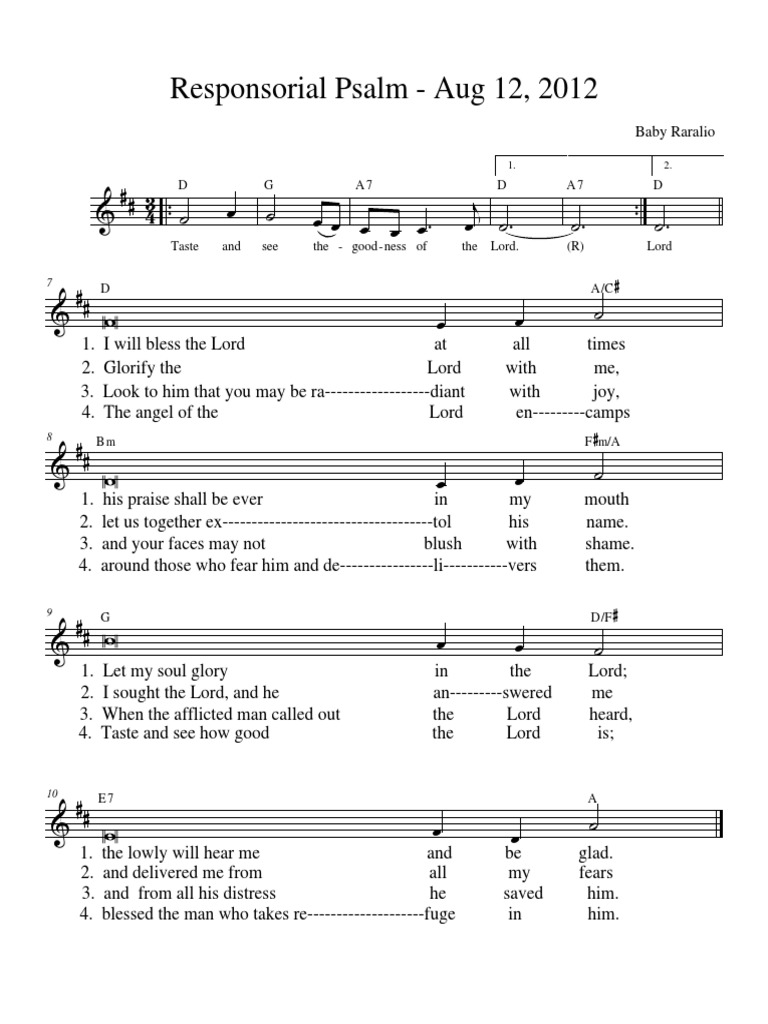 Responsorial Psalm - Aug 12, 2012

Baby Raralio

1. 2.

D G A7 D A7 D

Taste and see the - good-ness of the Lord. (R) Lord

7

D A/C♯

1. I will bless the Lord at all times
2. Glorify the Lord with me,
3. Look to him that you may be ra------------------diant with joy,
4. The angel of the Lord en---------camps

8

Bm F♯m/A

1. his praise shall be ever in my mouth
2. let us together ex------------------------------------tol his name.
3. and your faces may not blush with shame.
4. around those who fear him and de----------------li-----------vers them.

9

G D/F♯

1. Let my soul glory in the Lord;
2. I sought the Lord, and he an---------swered me
3. When the afflicted man called out the Lord heard,
4. Taste and see how good the Lord is;

10

E7 A

1. the lowly will hear me and be glad.
2. and delivered me from all my fears
3. and from all his distress he saved him.
4. blessed the man who takes re--------------------fuge in him.